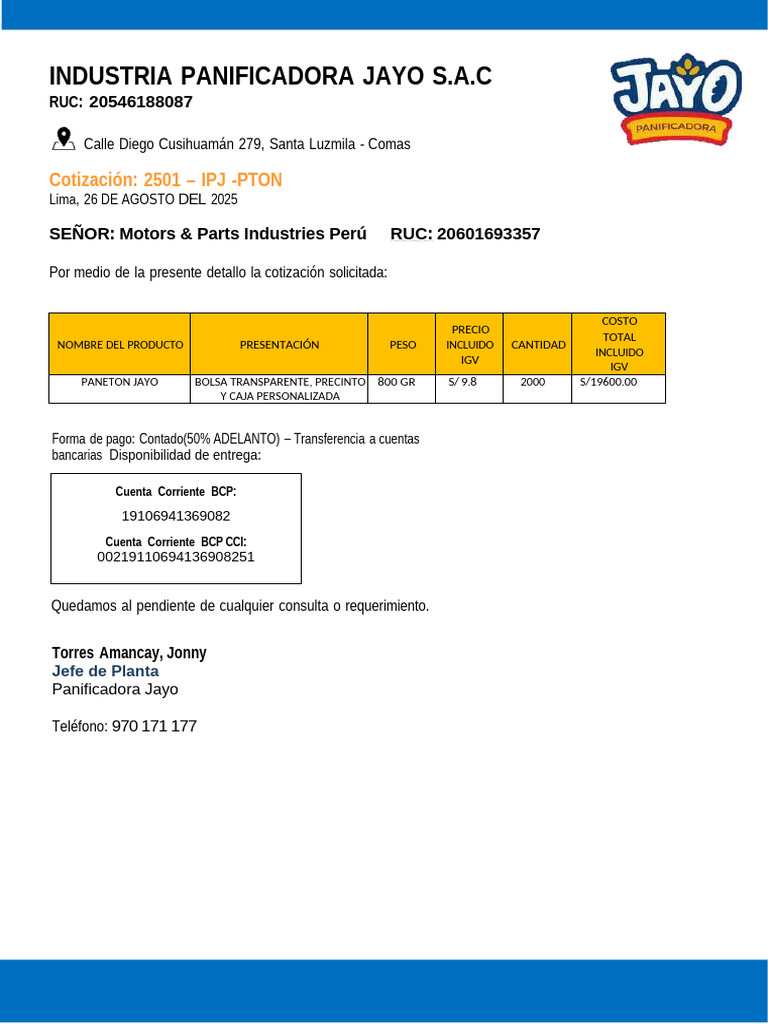 INDUSTRIA PANIFICADORA JAYO S.A.C
RUC: 20546188087

JAYO
PANIFICADORA

Calle Diego Cusihuamán 279, Santa Luzmila - Comas

Cotización: 2501 – IPJ -PTON
Lima, 26 DE AGOSTO DEL 2025

SEÑOR: Motors & Parts Industries Perú RUC: 20601693357

Por medio de la presente detallo la cotización solicitada:

| NOMBRE DEL PRODUCTO | PRESENTACIÓN | PESO | PRECIO INCLUIDO IGV | CANTIDAD | COSTO TOTAL INCLUIDO IGV |
|---|---|---|---|---|---|
| PANETON JAYO | BOLSA TRANSPARENTE, PRECINTO Y CAJA PERSONALIZADA | 800 GR | S/ 9.8 | 2000 | S/19600.00 |

Forma de pago: Contado(50% ADELANTO) – Transferencia a cuentas bancarias Disponibilidad de entrega:

Cuenta Corriente BCP:
19106941369082
Cuenta Corriente BCP CCI:
00219110694136908251

Quedamos al pendiente de cualquier consulta o requerimiento.

Torres Amancay, Jonny
Jefe de Planta
Panificadora Jayo

Teléfono: 970 171 177